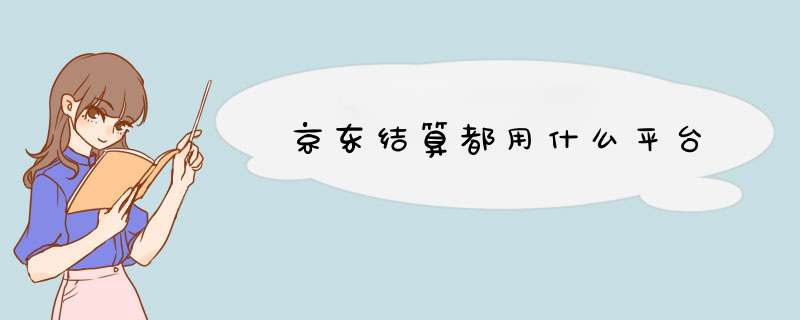 京东结算都用什么平台